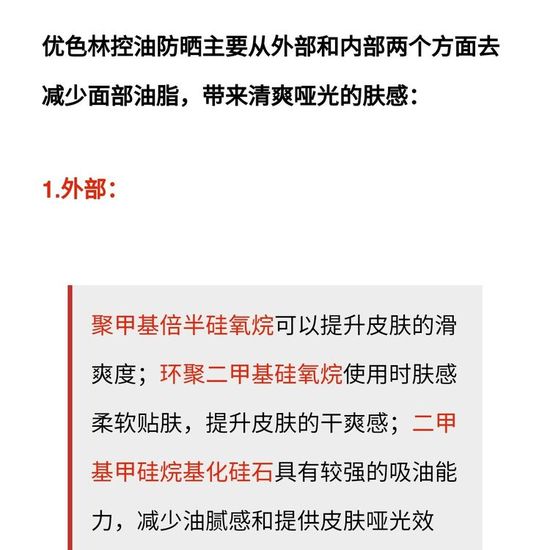 优色林控油防晒主要从外部和内部两个方面去减少面部油脂，带来清爽哑光的肤感：

1.外部：

聚甲基倍半硅氧烷可以提升皮肤的滑爽度；环聚二甲基硅氧烷使用时肤感柔软贴肤，提升皮肤的干爽感；二甲基甲硅烷基化硅石具有较强的吸油能力，减少油腻感和提供皮肤哑光效